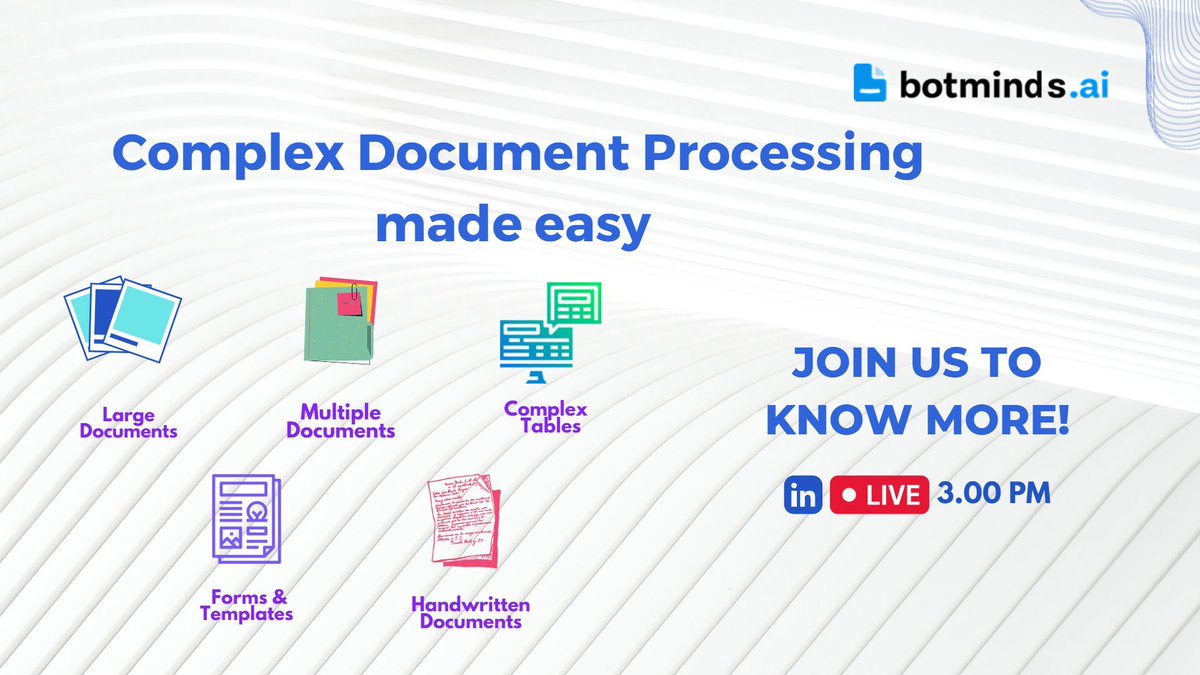 botminds.ai

Complex Document Processing made easy

Large Documents

Multiple Documents

Complex Tables

Forms & Templates

Handwritten Documents

JOIN US TO KNOW MORE!

in LIVE 3.00 PM